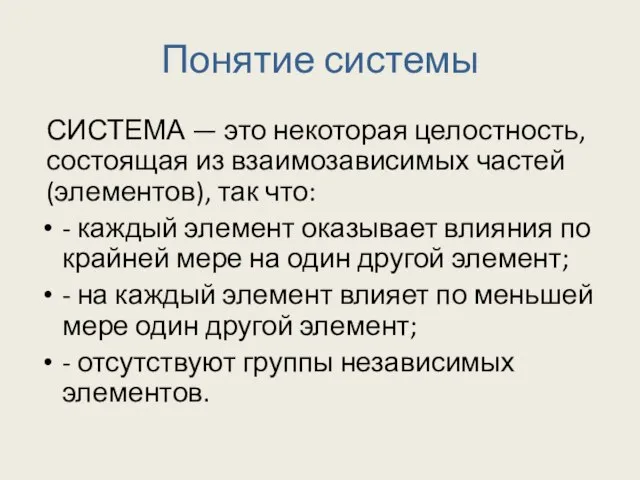 Понятие системы

СИСТЕМА — это некоторая целостность, состоящая из взаимозависимых частей (элементов), так что:

• - каждый элемент оказывает влияния по крайней мере на один другой элемент;
• - на каждый элемент влияет по меньшей мере один другой элемент;
• - отсутствуют группы независимых элементов.